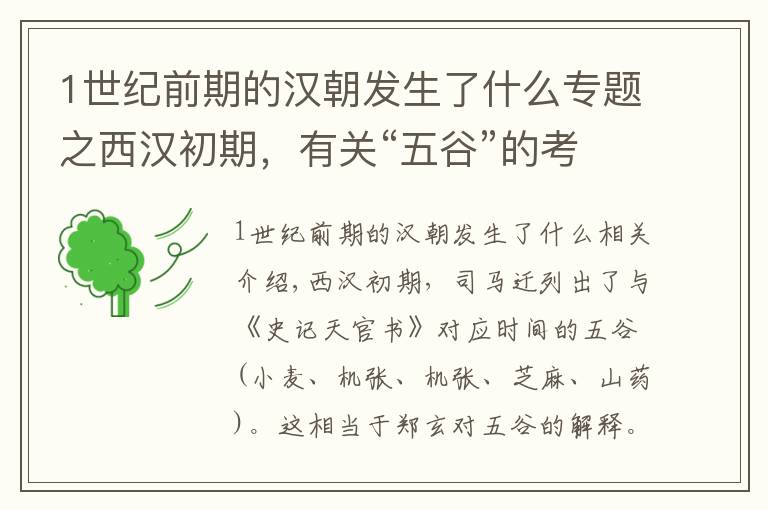 1世纪前期的汉朝发生了什么专题之西汉初期，有关“五谷”的考

1世纪前期的汉朝发生了什么相关介绍，西汉初期，司马迁列出了与《史记天官书》对应时间的五谷（小麦、机张、机张、芝麻、山药）。这相当于郑玄对五谷的解释。